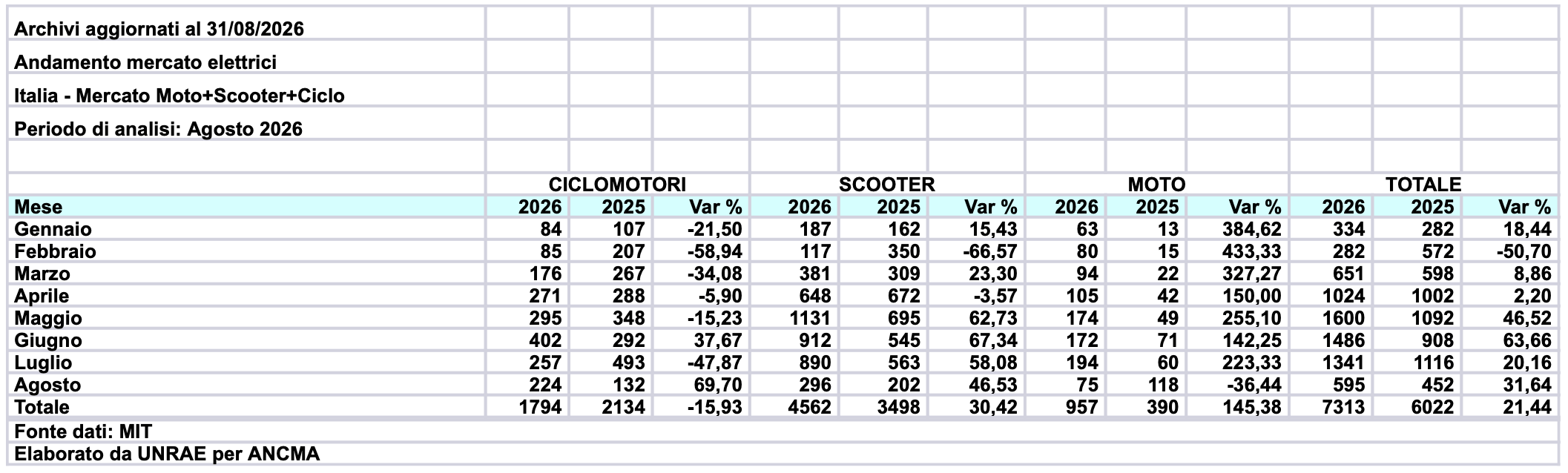 Archivi aggiornati al 31/08/2026

Andamento mercato elettrici

Italia - Mercato Moto+Scooter+Ciclo

Periodo di analisi: Agosto 2026

| | CICLOMOTORI | | | SCOOTER | | | MOTO | | | TOTALE | | |
|---|---|---|---|---|---|---|---|---|---|---|---|---|
| Mese | 2026 | 2025 | Var % | 2026 | 2025 | Var % | 2026 | 2025 | Var % | 2026 | 2025 | Var % |
| Gennaio | 84 | 107 | -21,50 | 187 | 162 | 15,43 | 63 | 13 | 384,62 | 334 | 282 | 18,44 |
| Febbraio | 85 | 207 | -58,94 | 117 | 350 | -66,57 | 80 | 15 | 433,33 | 282 | 572 | -50,70 |
| Marzo | 176 | 267 | -34,08 | 381 | 309 | 23,30 | 94 | 22 | 327,27 | 651 | 598 | 8,86 |
| Aprile | 271 | 288 | -5,90 | 648 | 672 | -3,57 | 105 | 42 | 150,00 | 1024 | 1002 | 2,20 |
| Maggio | 295 | 348 | -15,23 | 1131 | 695 | 62,73 | 174 | 49 | 255,10 | 1600 | 1092 | 46,52 |
| Giugno | 402 | 292 | 37,67 | 912 | 545 | 67,34 | 172 | 71 | 142,25 | 1486 | 908 | 63,66 |
| Luglio | 257 | 493 | -47,87 | 890 | 563 | 58,08 | 194 | 60 | 223,33 | 1341 | 1116 | 20,16 |
| Agosto | 224 | 132 | 69,70 | 296 | 202 | 46,53 | 75 | 118 | -36,44 | 595 | 452 | 31,64 |
| Totale | 1794 | 2134 | -15,93 | 4562 | 3498 | 30,42 | 957 | 390 | 145,38 | 7313 | 6022 | 21,44 |

Fonte dati: MIT

Elaborato da UNRAE per ANCMA